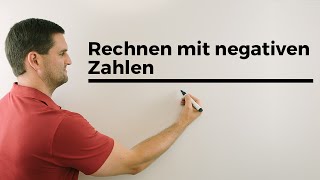 Rechnen mit negativen Zahlen